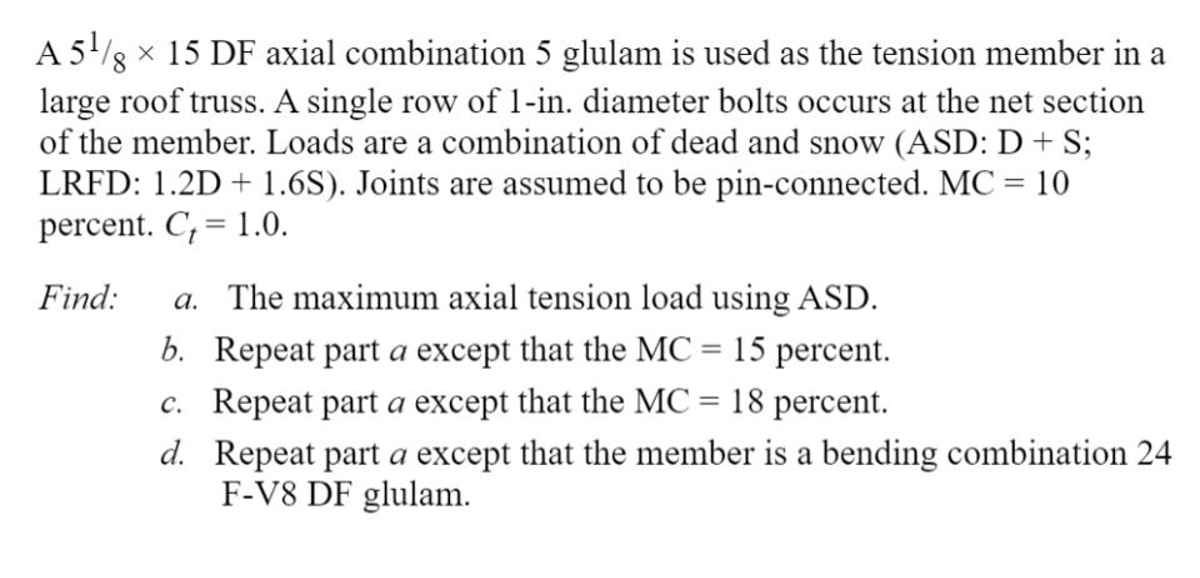 A $5^1/_8 \times 15$ DF axial combination 5 glulam is used as the tension member in a large roof truss. A single row of 1-in. diameter bolts occurs at the net section of the member. Loads are a combination of dead and snow (ASD: D + S; LRFD: 1.2D + 1.6S). Joints are assumed to be pin-connected. MC = 10 percent. $C_t = 1.0$.

Find: a. The maximum axial tension load using ASD.
b. Repeat part a except that the MC = 15 percent.
c. Repeat part a except that the MC = 18 percent.
d. Repeat part a except that the member is a bending combination 24 F-V8 DF glulam.